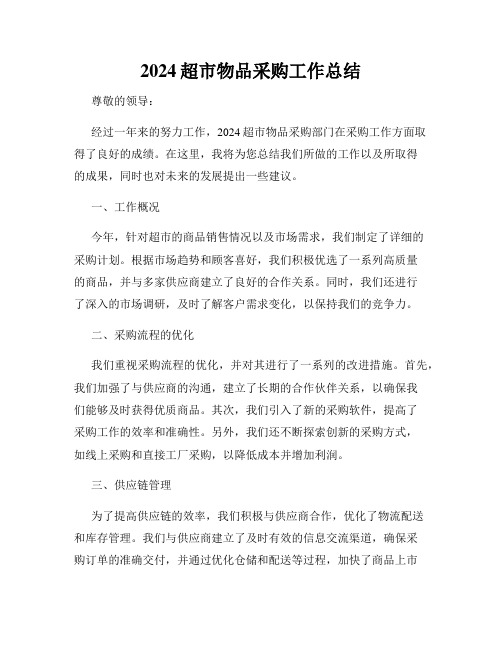 2024 超市物品采购工作总结

尊敬的领导：

经过一年来的努力工作，2024 超市物品采购部门在采购工作方面取得了良好的成绩。在这里，我将为您总结我们所做的工作以及所取得的成果，同时也对未来的发展提出一些建议。

一、工作概况

今年，针对超市的商品销售情况以及市场需求，我们制定了详细的采购计划。根据市场趋势和顾客喜好，我们积极优选了一系列高质量的商品，并与多家供应商建立了良好的合作关系。同时，我们还进行了深入的市场调研，及时了解客户需求变化，以保持我们的竞争力。

二、采购流程的优化

我们重视采购流程的优化，并对其进行了一系列的改进措施。首先，我们加强了与供应商的沟通，建立了长期的合作伙伴关系，以确保我们能够及时获得优质商品。其次，我们引入了新的采购软件，提高了采购工作的效率和准确性。另外，我们还不断探索创新的采购方式，如线上采购和直接工厂采购，以降低成本并增加利润。

三、供应链管理

为了提高供应链的效率，我们积极与供应商合作，优化了物流配送和库存管理。我们与供应商建立了及时有效的信息交流渠道，确保采购订单的准确交付，并通过优化仓储和配送等过程，加快了商品上市